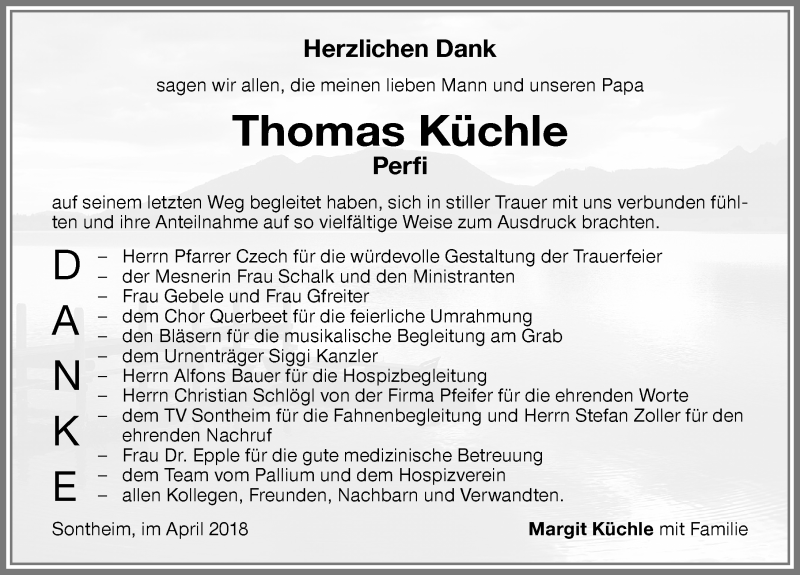 Herzlichen Dank

sagen wir allen, die meinen lieben Mann und unseren Papa

Thomas Küchle

Perfi

auf seinem letzten Weg begleitet haben, sich in stiller Trauer mit uns verbunden fühlten und ihre Anteilnahme auf so vielfältige Weise zum Ausdruck brachten.

D
A
N
K
E

– Herrn Pfarrer Czech für die würdevolle Gestaltung der Trauerfeier
– der Mesnerin Frau Schalk und den Ministranten
– Frau Gebele und Frau Gfreiter
– dem Chor Querbeet für die feierliche Umrahmung
– den Bläsern für die musikalische Begleitung am Grab
– dem Urnenträger Siggi Kanzler
– Herrn Alfons Bauer für die Hospizbegleitung
– Herrn Christian Schlögl von der Firma Pfeifer für die ehrenden Worte
– dem TV Sontheim für die Fahnenbegleitung und Herrn Stefan Zoller für den ehrenden Nachruf
– Frau Dr. Epple für die gute medizinische Betreuung
– dem Team vom Pallium und dem Hospizverein
– allen Kollegen, Freunden, Nachbarn und Verwandten.

Sontheim, im April 2018

Margit Küchle mit Familie